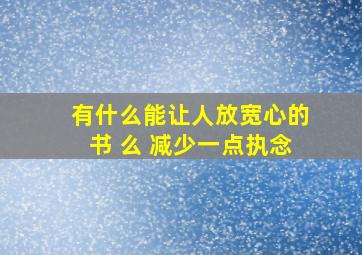 有什么能让人放宽心的书 么 减少一点执念